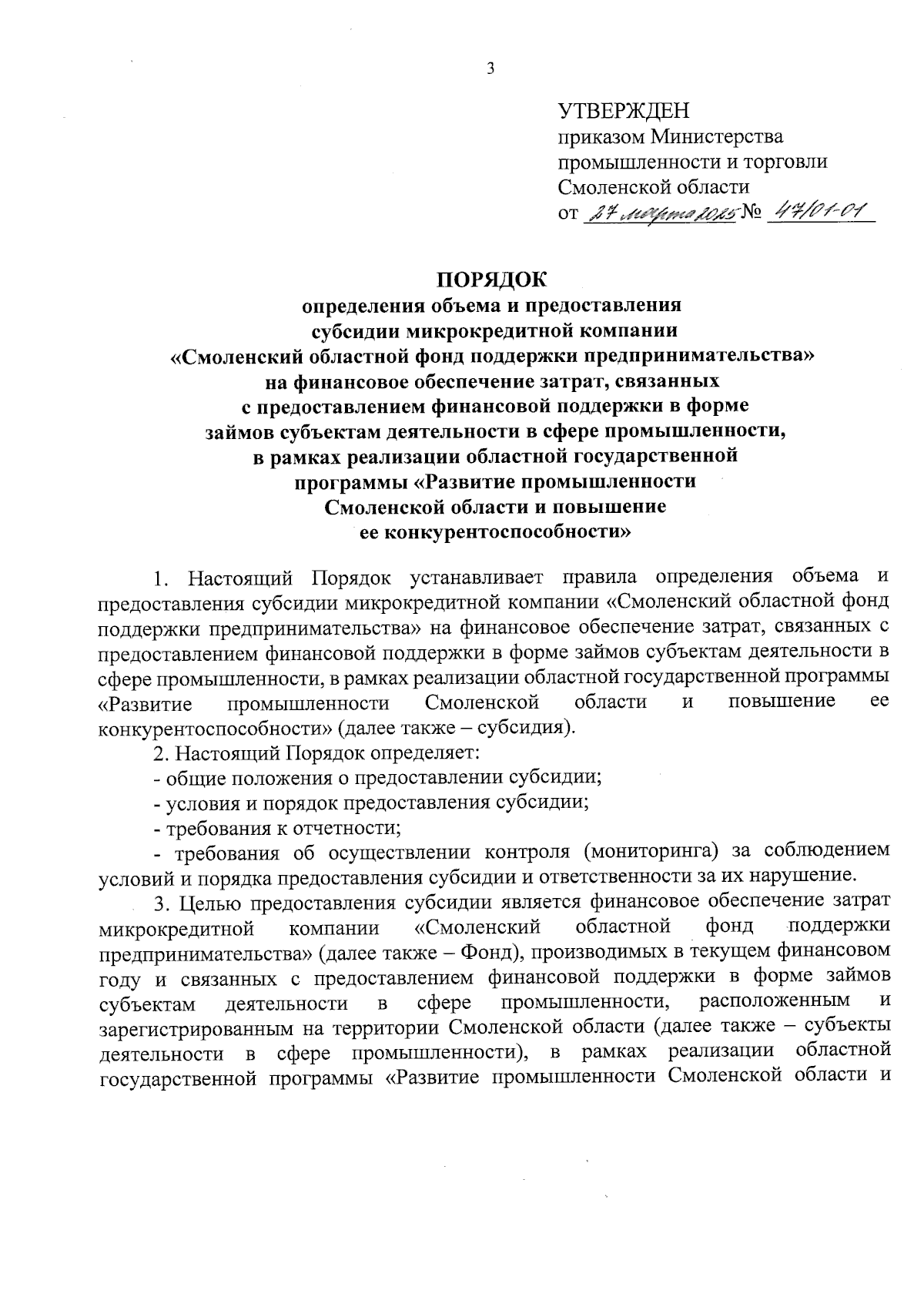 3

УТВЕРЖДЕН
приказом Министерства промышленности и торговли Смоленской области
от 27 марта 2025 № 47/01-01

ПОРЯДОК
определения объема и предоставления субсидии микрокредитной компании «Смоленский областной фонд поддержки предпринимательства» на финансовое обеспечение затрат, связанных с предоставлением финансовой поддержки в форме займов субъектам деятельности в сфере промышленности, в рамках реализации областной государственной программы «Развитие промышленности Смоленской области и повышение ее конкурентоспособности»

1. Настоящий Порядок устанавливает правила определения объема и предоставления субсидии микрокредитной компании «Смоленский областной фонд поддержки предпринимательства» на финансовое обеспечение затрат, связанных с предоставлением финансовой поддержки в форме займов субъектам деятельности в сфере промышленности, в рамках реализации областной государственной программы «Развитие промышленности Смоленской области и повышение ее конкурентоспособности» (далее также – субсидия).

2. Настоящий Порядок определяет:
- общие положения о предоставлении субсидии;
- условия и порядок предоставления субсидии;
- требования к отчетности;
- требования об осуществлении контроля (мониторинга) за соблюдением условий и порядка предоставления субсидии и ответственности за их нарушение.

3. Целью предоставления субсидии является финансовое обеспечение затрат микрокредитной компании «Смоленский областной фонд поддержки предпринимательства» (далее также – Фонд), производимых в текущем финансовом году и связанных с предоставлением финансовой поддержки в форме займов субъектам деятельности в сфере промышленности, расположенным и зарегистрированным на территории Смоленской области (далее также – субъекты деятельности в сфере промышленности), в рамках реализации областной государственной программы «Развитие промышленности Смоленской области и